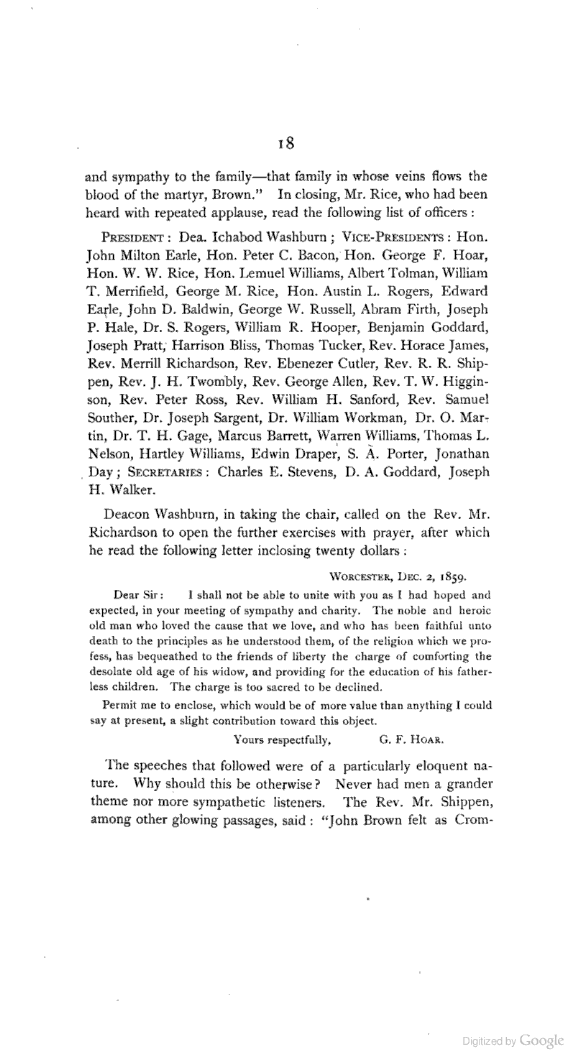 18

and sympathy to the family—that family in whose veins flows the blood of the martyr, Brown." In closing, Mr. Rice, who had been heard with repeated applause, read the following list of officers:

PRESIDENT: Dea. Ichabod Washburn; VICE-PRESIDENTS: Hon. John Milton Earle, Hon. Peter C. Bacon, Hon. George F. Hoar, Hon. W. W. Rice, Hon. Lemuel Williams, Albert Tolman, William T. Merrifield, George M. Rice, Hon. Austin L. Rogers, Edward Earle, John D. Baldwin, George W. Russell, Abram Firth, Joseph P. Hale, Dr. S. Rogers, William R. Hooper, Benjamin Goddard, Joseph Pratt, Harrison Bliss, Thomas Tucker, Rev. Horace James, Rev. Merrill Richardson, Rev. Ebenezer Cutler, Rev. R. R. Shippen, Rev. J. H. Twombly, Rev. George Allen, Rev. T. W. Higginson, Rev. Peter Ross, Rev. William H. Sanford, Rev. Samuel Souther, Dr. Joseph Sargent, Dr. William Workman, Dr. O. Martin, Dr. T. H. Gage, Marcus Barrett, Warren Williams, Thomas L. Nelson, Hartley Williams, Edwin Draper, S. A. Porter, Jonathan Day; SECRETARIES: Charles E. Stevens, D. A. Goddard, Joseph H. Walker.

Deacon Washburn, in taking the chair, called on the Rev. Mr. Richardson to open the further exercises with prayer, after which he read the following letter inclosing twenty dollars:

WORCESTER, DEC. 2, 1859.

Dear Sir: I shall not be able to unite with you as I had hoped and expected, in your meeting of sympathy and charity. The noble and heroic old man who loved the cause that we love, and who has been faithful unto death to the principles as he understood them, of the religion which we profess, has bequeathed to the friends of liberty the charge of comforting the desolate old age of his widow, and providing for the education of his fatherless children. The charge is too sacred to be declined.

Permit me to enclose, which would be of more value than anything I could say at present, a slight contribution toward this object.

Yours respectfully, G. F. HOAR.

The speeches that followed were of a particularly eloquent nature. Why should this be otherwise? Never had men a grander theme nor more sympathetic listeners. The Rev. Mr. Shippen, among other glowing passages, said: "John Brown felt as Crom-

Digitized by Google